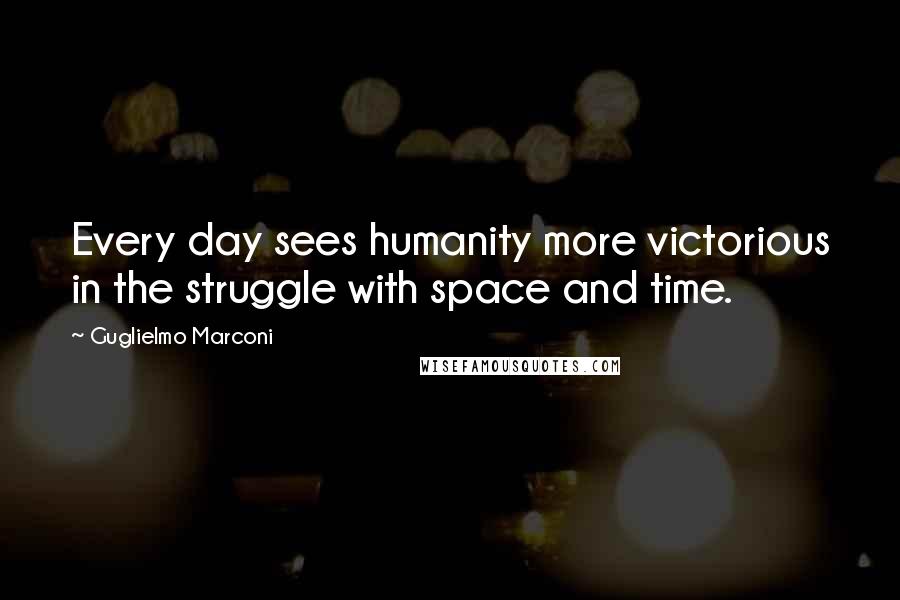 Every day sees humanity more victorious in the struggle with space and time.

~ Guglielmo Marconi

WISEFAMOUSQUOTES.COM